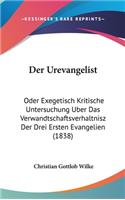 KESSINGER'S RARE REPRINTS

Der Urevangelist

Oder Exegetisch Kritische Untersuchung Uber Das Verwandtschaftsverhaltnisz Der Drei Ersten Evangelien (1838)

Christian Gottlob Wilke